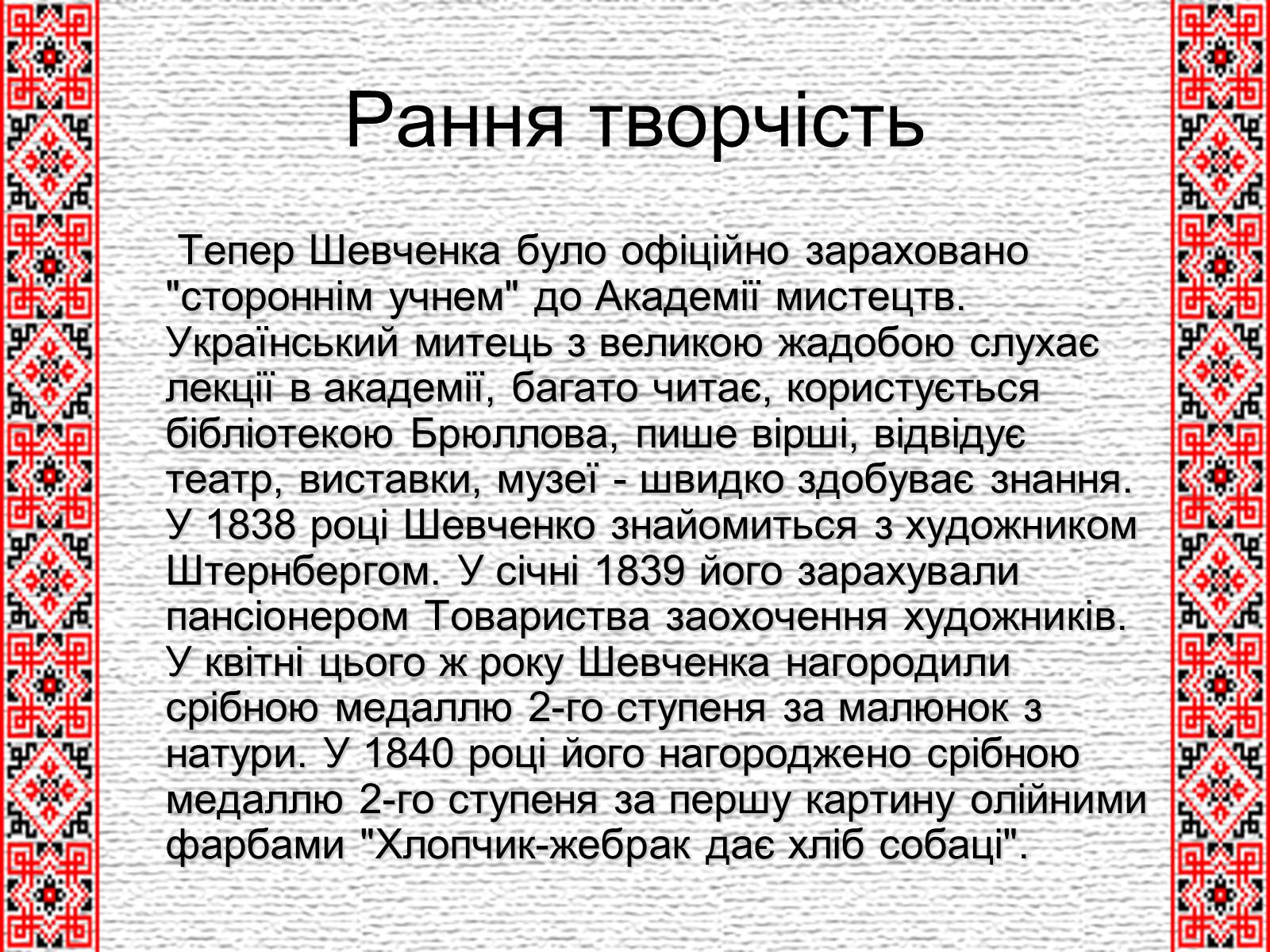 Рання творчість

Тепер Шевченка було офіційно зараховано "стороннім учнем" до Академії мистецтв. Український митець з великою жадобою слухає лекції в академії, багато читає, користується бібліотекою Брюллова, пише вірші, відвідує театр, виставки, музеї - швидко здобуває знання. У 1838 році Шевченко знайомиться з художником Штернбергом. У січні 1839 його зарахували пансіонером Товариства заохочення художників. У квітні цього ж року Шевченка нагородили срібною медаллю 2-го ступеня за малюнок з натури. У 1840 році його нагороджено срібною медаллю 2-го ступеня за першу картину олійними фарбами "Хлопчик-жебрак дає хліб собаці".